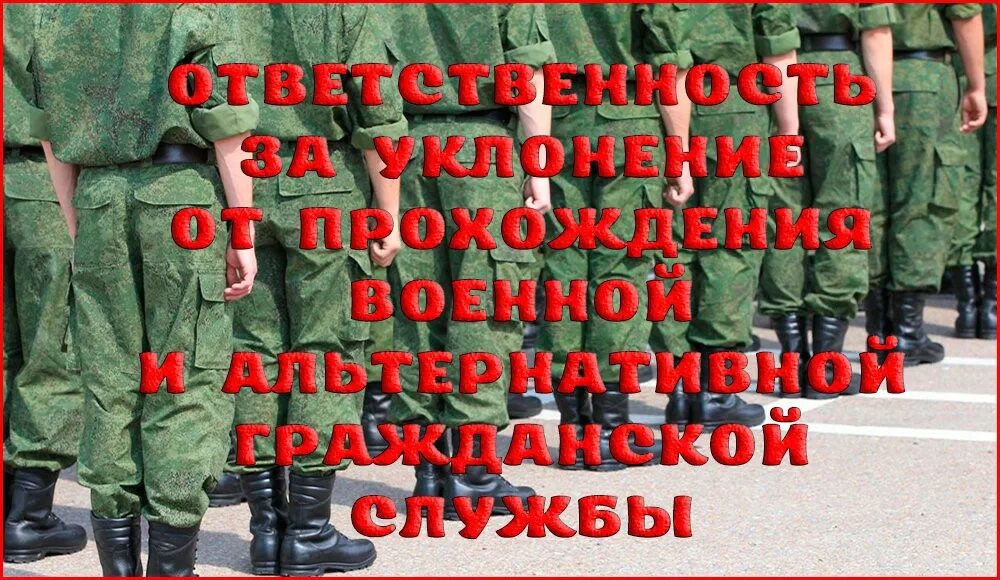 ОТВЕТСТВЕННОСТЬ ЗА УКЛОНЕНИЕ ОТ ПРОХОЖДЕНИЯ ВОЕННОЙ И АЛЬТЕРНАТИВНОЙ ГРАЖДАНСКОЙ СЛУЖБЫ